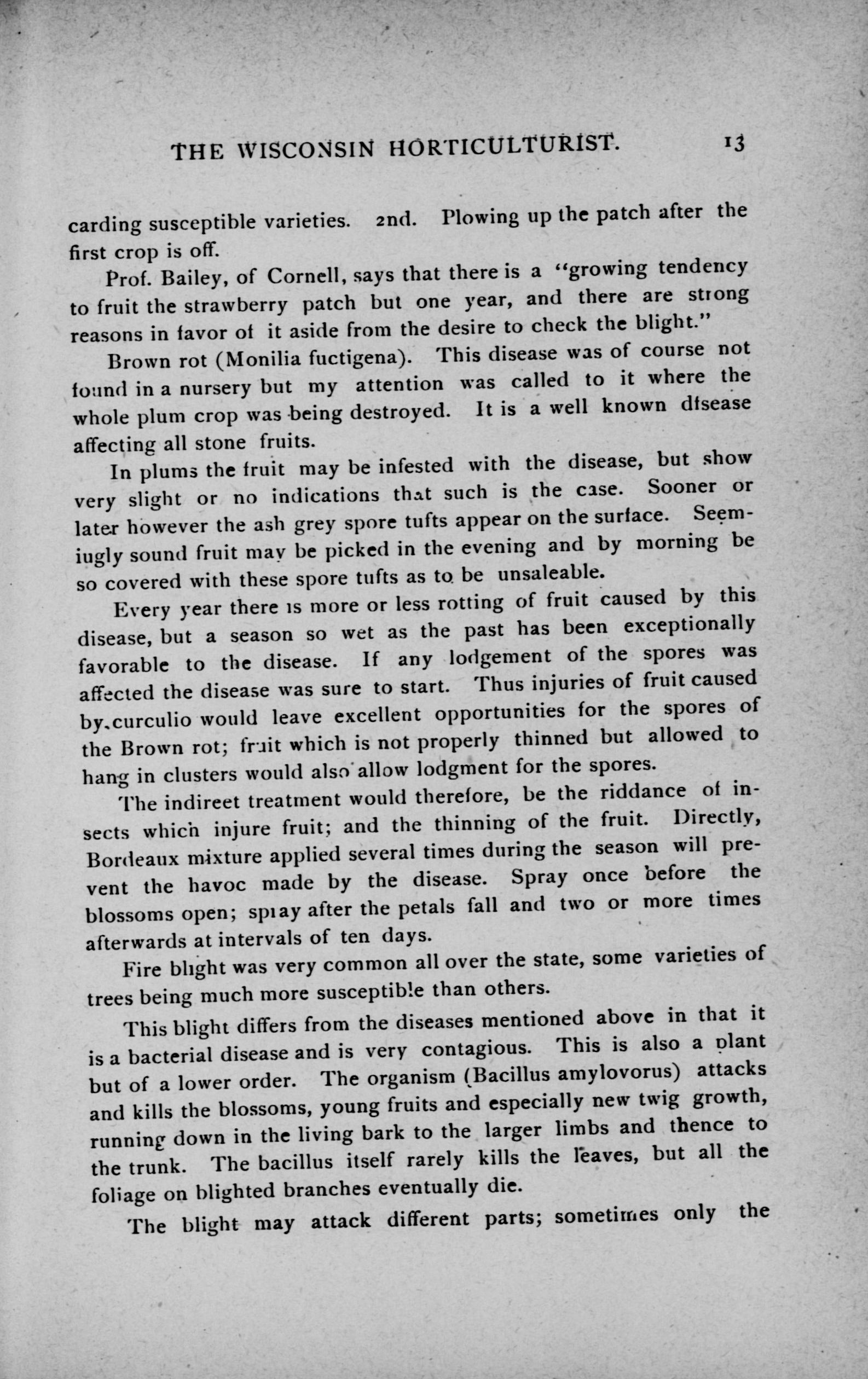 THE WISCONSIN HORTICULTURIST. 13

carding susceptible varieties. 2nd. Plowing up the patch after the first crop is off.

Prof. Bailey, of Cornell, says that there is a "growing tendency to fruit the strawberry patch but one year, and there are strong reasons in favor of it aside from the desire to check the blight."

Brown rot (Monilia fuctigena). This disease was of course not found in a nursery but my attention was called to it where the whole plum crop was being destroyed. It is a well known dfsease affecting all stone fruits.

In plums the fruit may be infested with the disease, but show very slight or no indications that such is the case. Sooner or later however the ash grey spore tufts appear on the surface. Seemiugly sound fruit may be picked in the evening and by morning be so covered with these spore tufts as to be unsaleable.

Every year there is more or less rotting of fruit caused by this disease, but a season so wet as the past has been exceptionally favorable to the disease. If any lodgement of the spores was affected the disease was sure to start. Thus injuries of fruit caused by curculio would leave excellent opportunities for the spores of the Brown rot; fruit which is not properly thinned but allowed to hang in clusters would also allow lodgment for the spores.

The indireet treatment would therefore, be the riddance of insects which injure fruit; and the thinning of the fruit. Directly, Bordeaux mixture applied several times during the season will prevent the havoc made by the disease. Spray once before the blossoms open; spray after the petals fall and two or more times afterwards at intervals of ten days.

Fire blight was very common all over the state, some varieties of trees being much more susceptible than others.

This blight differs from the diseases mentioned above in that it is a bacterial disease and is very contagious. This is also a plant but of a lower order. The organism (Bacillus amylovorus) attacks and kills the blossoms, young fruits and especially new twig growth, running down in the living bark to the larger limbs and thence to the trunk. The bacillus itself rarely kills the leaves, but all the foliage on blighted branches eventually die.

The blight may attack different parts; sometimes only the